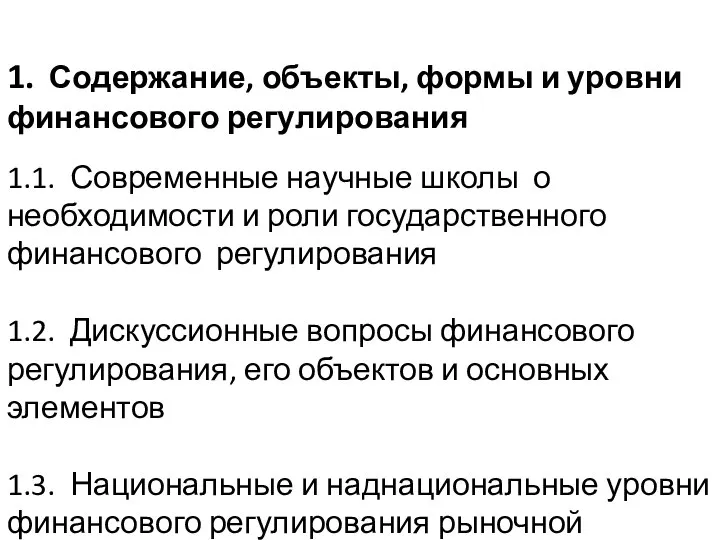 1. Содержание, объекты, формы и уровни финансового регулирования

1.1. Современные научные школы о необходимости и роли государственного финансового регулирования

1.2. Дискуссионные вопросы финансового регулирования, его объектов и основных элементов

1.3. Национальные и наднациональные уровни финансового регулирования рыночной